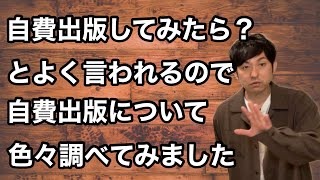 自費出版してみたら？
とよく言われるので
自費出版について
色々調べてみました